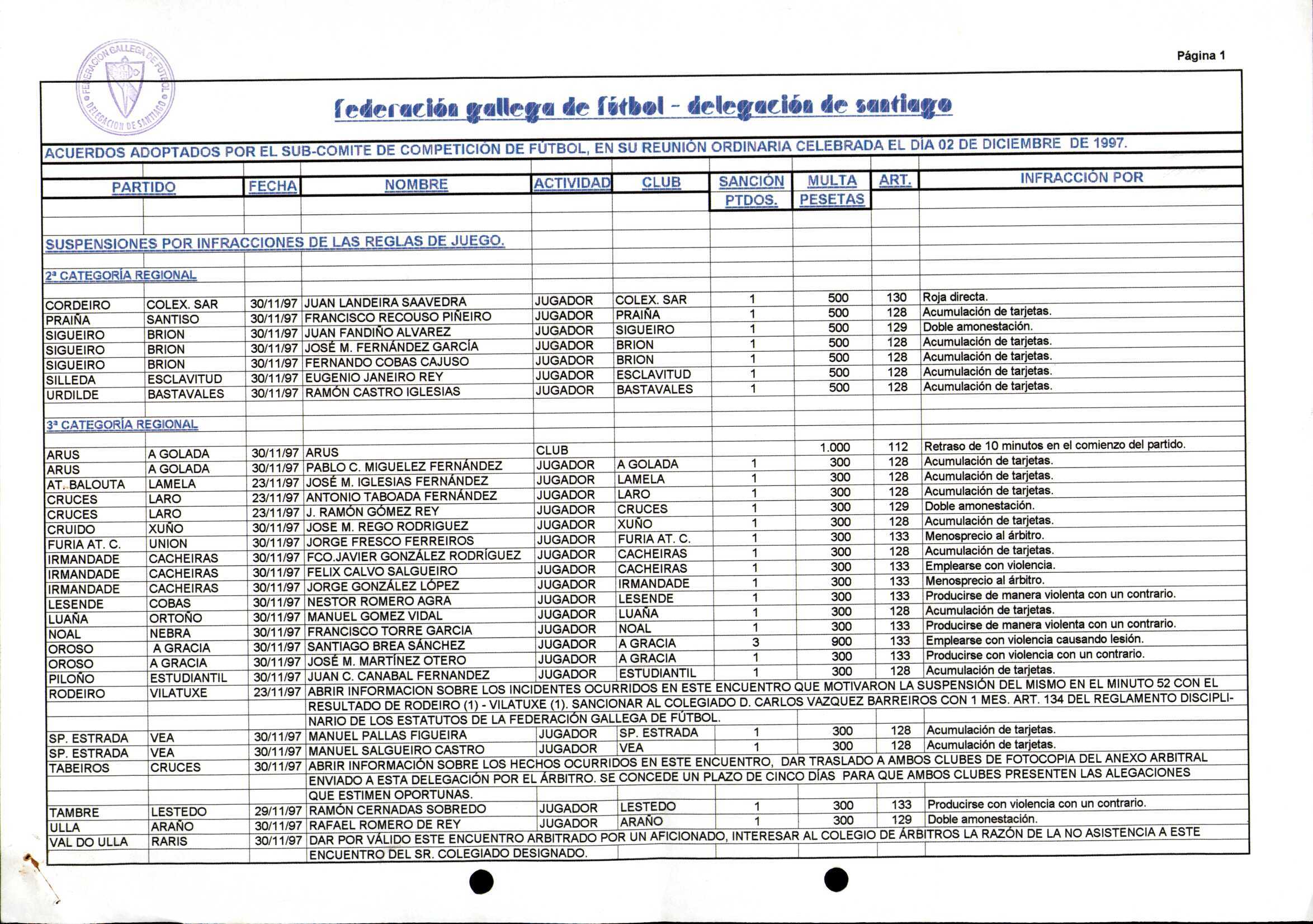 FEDERACIÓN GALLEGA DE FÚTBOL
DELEGACIÓN DE SANTIAGO

Página 1

federación gallega de fútbol - delegación de santiago

ACUERDOS ADOPTADOS POR EL SUB-COMITE DE COMPETICIÓN DE FÚTBOL, EN SU REUNIÓN ORDINARIA CELEBRADA EL DÍA 02 DE DICIEMBRE DE 1997.

| PARTIDO | | FECHA | NOMBRE | ACTIVIDAD | CLUB | SANCIÓN PTDOS. | MULTA PESETAS | ART. | INFRACCIÓN POR |
|---|---|---|---|---|---|---|---|---|---|
| SUSPENSIONES POR INFRACCIONES DE LAS REGLAS DE JUEGO. | | | | | | | | | |
| 2ª CATEGORÍA REGIONAL | | | | | | | | | |
| CORDEIRO | COLEX. SAR | 30/11/97 | JUAN LANDEIRA SAAVEDRA | JUGADOR | COLEX. SAR | 1 | 500 | 130 | Roja directa. |
| PRAIÑA | SANTISO | 30/11/97 | FRANCISCO RECOUSO PIÑEIRO | JUGADOR | PRAIÑA | 1 | 500 | 128 | Acumulación de tarjetas. |
| SIGUEIRO | BRION | 30/11/97 | JUAN FANDIÑO ALVAREZ | JUGADOR | SIGUEIRO | 1 | 500 | 129 | Doble amonestación. |
| SIGUEIRO | BRION | 30/11/97 | JOSÉ M. FERNÁNDEZ GARCÍA | JUGADOR | BRION | 1 | 500 | 128 | Acumulación de tarjetas. |
| SIGUEIRO | BRION | 30/11/97 | FERNANDO COBAS CAJUSO | JUGADOR | BRION | 1 | 500 | 128 | Acumulación de tarjetas. |
| SILLEDA | ESCLAVITUD | 30/11/97 | EUGENIO JANEIRO REY | JUGADOR | ESCLAVITUD | 1 | 500 | 128 | Acumulación de tarjetas. |
| URDILDE | BASTAVALES | 30/11/97 | RAMÓN CASTRO IGLESIAS | JUGADOR | BASTAVALES | 1 | 500 | 128 | Acumulación de tarjetas. |
| 3ª CATEGORÍA REGIONAL | | | | | | | | | |
| ARUS | A GOLADA | 30/11/97 | ARUS | CLUB | | | 1.000 | 112 | Retraso de 10 minutos en el comienzo del partido. |
| ARUS | A GOLADA | 30/11/97 | PABLO C. MIGUELEZ FERNÁNDEZ | JUGADOR | A GOLADA | 1 | 300 | 128 | Acumulación de tarjetas. |
| AT. BALOUTA | LAMELA | 23/11/97 | JOSÉ M. IGLESIAS FERNÁNDEZ | JUGADOR | LAMELA | 1 | 300 | 128 | Acumulación de tarjetas. |
| CRUCES | LARO | 23/11/97 | ANTONIO TABOADA FERNÁNDEZ | JUGADOR | LARO | 1 | 300 | 128 | Acumulación de tarjetas. |
| CRUCES | LARO | 23/11/97 | J. RAMÓN GÓMEZ REY | JUGADOR | CRUCES | 1 | 300 | 129 | Doble amonestación. |
| CRUIDO | XUÑO | 30/11/97 | JOSE M. REGO RODRIGUEZ | JUGADOR | XUÑO | 1 | 300 | 128 | Acumulación de tarjetas. |
| FURIA AT. C. | UNION | 30/11/97 | JORGE FRESCO FERREIROS | JUGADOR | FURIA AT. C. | 1 | 300 | 133 | Menosprecio al árbitro. |
| IRMANDADE | CACHEIRAS | 30/11/97 | FCO.JAVIER GONZÁLEZ RODRÍGUEZ | JUGADOR | CACHEIRAS | 1 | 300 | 128 | Acumulación de tarjetas. |
| IRMANDADE | CACHEIRAS | 30/11/97 | FELIX CALVO SALGUEIRO | JUGADOR | CACHEIRAS | 1 | 300 | 133 | Emplearse con violencia. |
| IRMANDADE | CACHEIRAS | 30/11/97 | JORGE GONZÁLEZ LÓPEZ | JUGADOR | IRMANDADE | 1 | 300 | 133 | Menosprecio al árbitro. |
| LESENDE | COBAS | 30/11/97 | NESTOR ROMERO AGRA | JUGADOR | LESENDE | 1 | 300 | 133 | Producirse de manera violenta con un contrario. |
| LUAÑA | ORTOÑO | 30/11/97 | MANUEL GOMEZ VIDAL | JUGADOR | LUAÑA | 1 | 300 | 128 | Acumulación de tarjetas. |
| NOAL | NEBRA | 30/11/97 | FRANCISCO TORRE GARCIA | JUGADOR | NOAL | 1 | 300 | 133 | Producirse de manera violenta con un contrario. |
| OROSO | A GRACIA | 30/11/97 | SANTIAGO BREA SÁNCHEZ | JUGADOR | A GRACIA | 3 | 900 | 133 | Emplearse con violencia causando lesión. |
| OROSO | A GRACIA | 30/11/97 | JOSÉ M. MARTÍNEZ OTERO | JUGADOR | A GRACIA | 1 | 300 | 133 | Producirse con violencia con un contrario. |
| PILOÑO | ESTUDIANTIL | 30/11/97 | JUAN C. CANABAL FERNANDEZ | JUGADOR | ESTUDIANTIL | 1 | 300 | 128 | Acumulación de tarjetas. |
| RODEIRO | VILATUXE | 23/11/97 | ABRIR INFORMACION SOBRE LOS INCIDENTES OCURRIDOS EN ESTE ENCUENTRO QUE MOTIVARON LA SUSPENSIÓN DEL MISMO EN EL MINUTO 52 CON EL RESULTADO DE RODEIRO (1) - VILATUXE (1). SANCIONAR AL COLEGIADO D. CARLOS VAZQUEZ BARREIROS CON 1 MES. ART. 134 DEL REGLAMENTO DISCIPLINARIO DE LOS ESTATUTOS DE LA FEDERACIÓN GALLEGA DE FÚTBOL. | | | | | | |
| SP. ESTRADA | VEA | 30/11/97 | MANUEL PALLAS FIGUEIRA | JUGADOR | SP. ESTRADA | 1 | 300 | 128 | Acumulación de tarjetas. |
| SP. ESTRADA | VEA | 30/11/97 | MANUEL SALGUEIRO CASTRO | JUGADOR | VEA | 1 | 300 | 128 | Acumulación de tarjetas. |
| TABEIROS | CRUCES | 30/11/97 | ABRIR INFORMACIÓN SOBRE LOS HECHOS OCURRIDOS EN ESTE ENCUENTRO, DAR TRASLADO A AMBOS CLUBES DE FOTOCOPIA DEL ANEXO ARBITRAL ENVIADO A ESTA DELEGACIÓN POR EL ÁRBITRO. SE CONCEDE UN PLAZO DE CINCO DÍAS PARA QUE AMBOS CLUBES PRESENTEN LAS ALEGACIONES QUE ESTIMEN OPORTUNAS. | | | | | | |
| TAMBRE | LESTEDO | 29/11/97 | RAMÓN CERNADAS SOBREDO | JUGADOR | LESTEDO | 1 | 300 | 133 | Producirse con violencia con un contrario. |
| ULLA | ARAÑO | 30/11/97 | RAFAEL ROMERO DE REY | JUGADOR | ARAÑO | 1 | 300 | 129 | Doble amonestación. |
| VAL DO ULLA | RARIS | 30/11/97 | DAR POR VÁLIDO ESTE ENCUENTRO ARBITRADO POR UN AFICIONADO, INTERESAR AL COLEGIO DE ÁRBITROS LA RAZÓN DE LA NO ASISTENCIA A ESTE ENCUENTRO DEL SR. COLEGIADO DESIGNADO. | | | | | | |